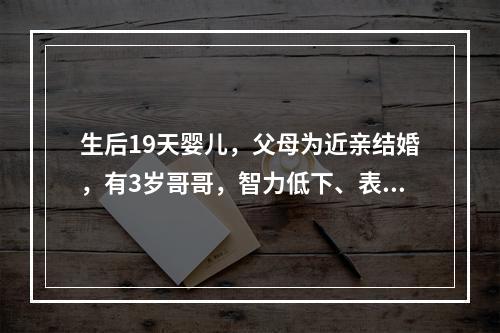 生后19天婴儿，父母为近亲结婚，有3岁哥哥，智力低下、表...